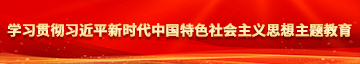 学习贯彻习近平新时代中国特色社会主义思想主题教育